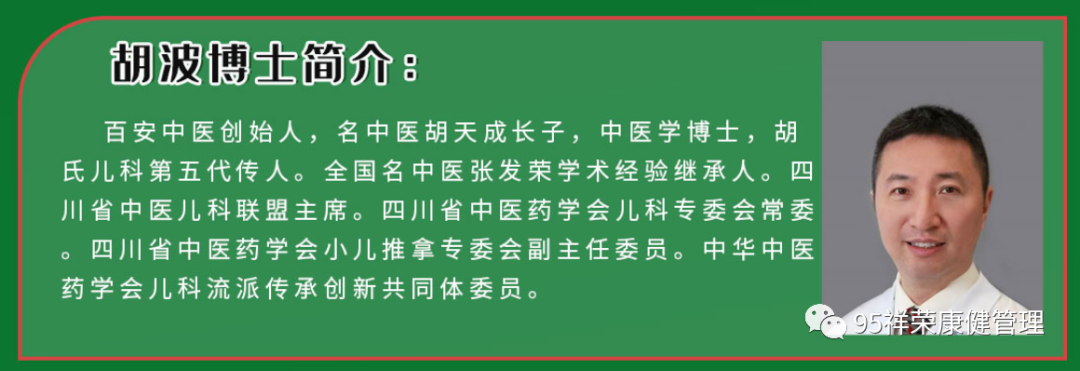 胡波博士简介：

百安中医创始人，名中医胡天成长子，中医学博士，胡氏儿科第五代传人。全国名中医张发荣学术经验继承人。四川省中医儿科联盟主席。四川省中医药学会儿科专委会常委。四川省中医药学会小儿推拿专委会副主任委员。中华中医药学会儿科流派传承创新共同体委员。

95祥荣康健管理